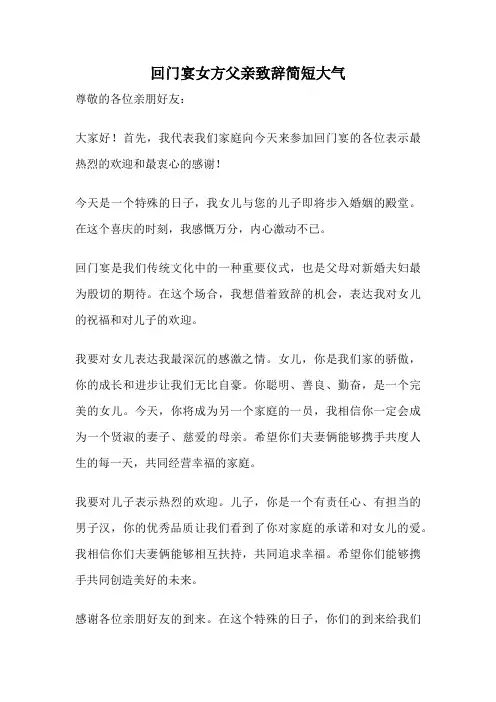 回门宴女方父亲致辞简短大气

尊敬的各位亲朋好友：

大家好！首先，我代表我们家庭向今天来参加回门宴的各位表示最热烈的欢迎和最衷心的感谢！

今天是一个特殊的日子，我女儿与您的儿子即将步入婚姻的殿堂。在这个喜庆的时刻，我感慨万分，内心激动不已。

回门宴是我们传统文化中的一种重要仪式，也是父母对新婚夫妇最为殷切的期待。在这个场合，我想借着致辞的机会，表达我对女儿的祝福和对儿子的欢迎。

我要对女儿表达我最深沉的感激之情。女儿，你是我们家的骄傲，你的成长和进步让我们无比自豪。你聪明、善良、勤奋，是一个完美的女儿。今天，你将成为另一个家庭的一员，我相信你一定会成为一个贤淑的妻子、慈爱的母亲。希望你们夫妻俩能够携手共度人生的每一天，共同经营幸福的家庭。

我要对儿子表示热烈的欢迎。儿子，你是一个有责任心、有担当的男子汉，你的优秀品质让我们看到了你对家庭的承诺和对女儿的爱。我相信你们夫妻俩能够相互扶持，共同追求幸福。希望你们能够携手共同创造美好的未来。

感谢各位亲朋好友的到来。在这个特殊的日子，你们的到来给我们